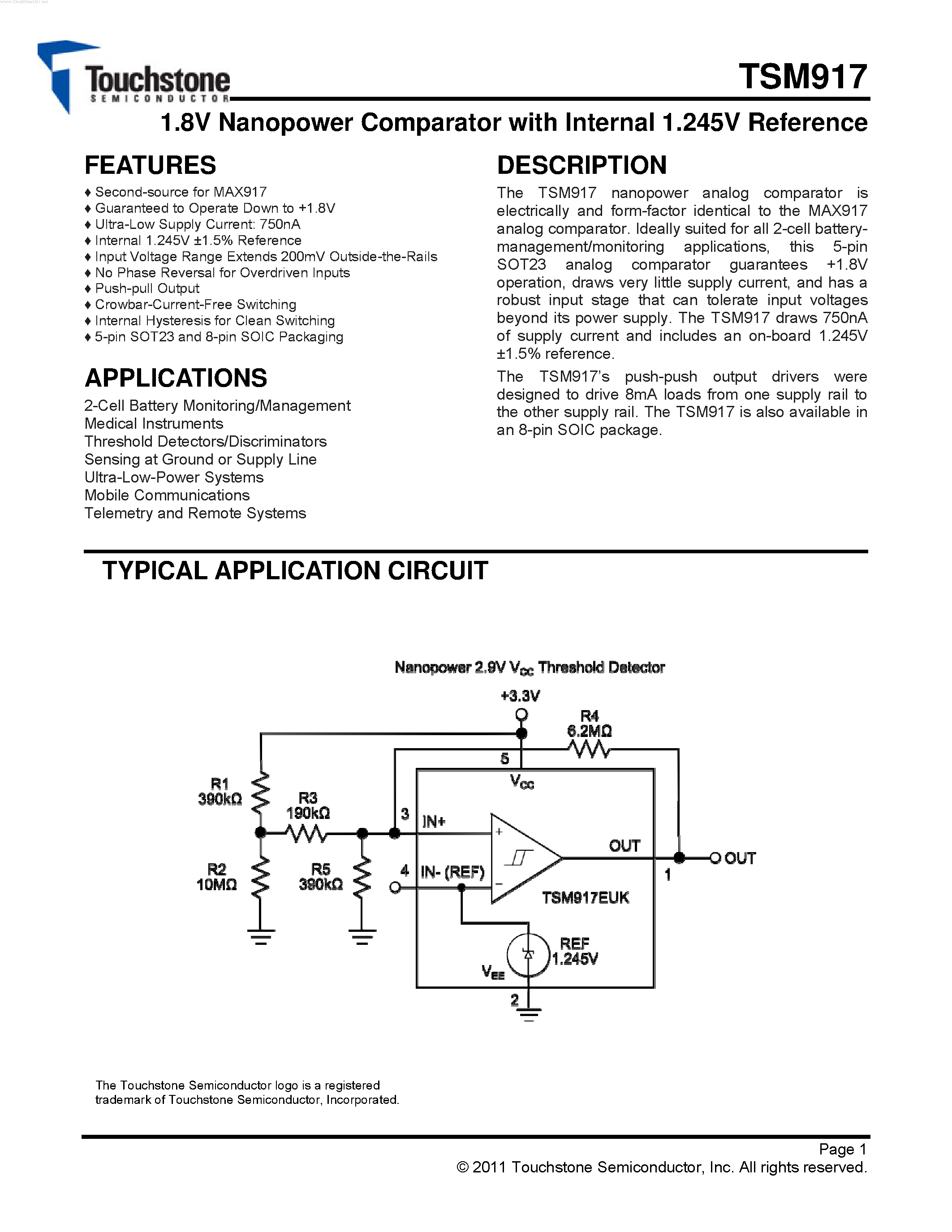 www.DataSheet4U.net

Touchstone SEMICONDUCTOR

TSM917

1.8V Nanopower Comparator with Internal 1.245V Reference

FEATURES

♦ Second-source for MAX917
♦ Guaranteed to Operate Down to +1.8V
♦ Ultra-Low Supply Current: 750nA
♦ Internal 1.245V ±1.5% Reference
♦ Input Voltage Range Extends 200mV Outside-the-Rails
♦ No Phase Reversal for Overdriven Inputs
♦ Push-pull Output
♦ Crowbar-Current-Free Switching
♦ Internal Hysteresis for Clean Switching
♦ 5-pin SOT23 and 8-pin SOIC Packaging

APPLICATIONS

2-Cell Battery Monitoring/Management
Medical Instruments
Threshold Detectors/Discriminators
Sensing at Ground or Supply Line
Ultra-Low-Power Systems
Mobile Communications
Telemetry and Remote Systems

DESCRIPTION

The TSM917 nanopower analog comparator is electrically and form-factor identical to the MAX917 analog comparator. Ideally suited for all 2-cell battery-management/monitoring applications, this 5-pin SOT23 analog comparator guarantees +1.8V operation, draws very little supply current, and has a robust input stage that can tolerate input voltages beyond its power supply. The TSM917 draws 750nA of supply current and includes an on-board 1.245V ±1.5% reference.

The TSM917's push-push output drivers were designed to drive 8mA loads from one supply rail to the other supply rail. The TSM917 is also available in an 8-pin SOIC package.

TYPICAL APPLICATION CIRCUIT

Nanopower 2.9V $V_{CC}$ Threshold Detector

+3.3V
R4
6.2MΩ
5
$V_{CC}$
R1
390kΩ
R3
190kΩ
3
IN+
OUT
OUT
R2
10MΩ
R5
390kΩ
4
IN- (REF)
1
TSM917EUK
REF
1.245V
$V_{EE}$
2

The Touchstone Semiconductor logo is a registered trademark of Touchstone Semiconductor, Incorporated.

Page 1
© 2011 Touchstone Semiconductor, Inc. All rights reserved.